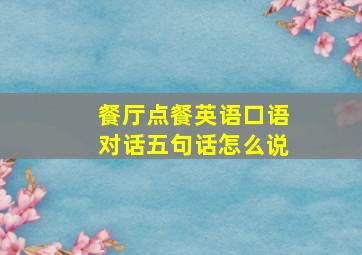 餐厅点餐英语口语对话五句话怎么说